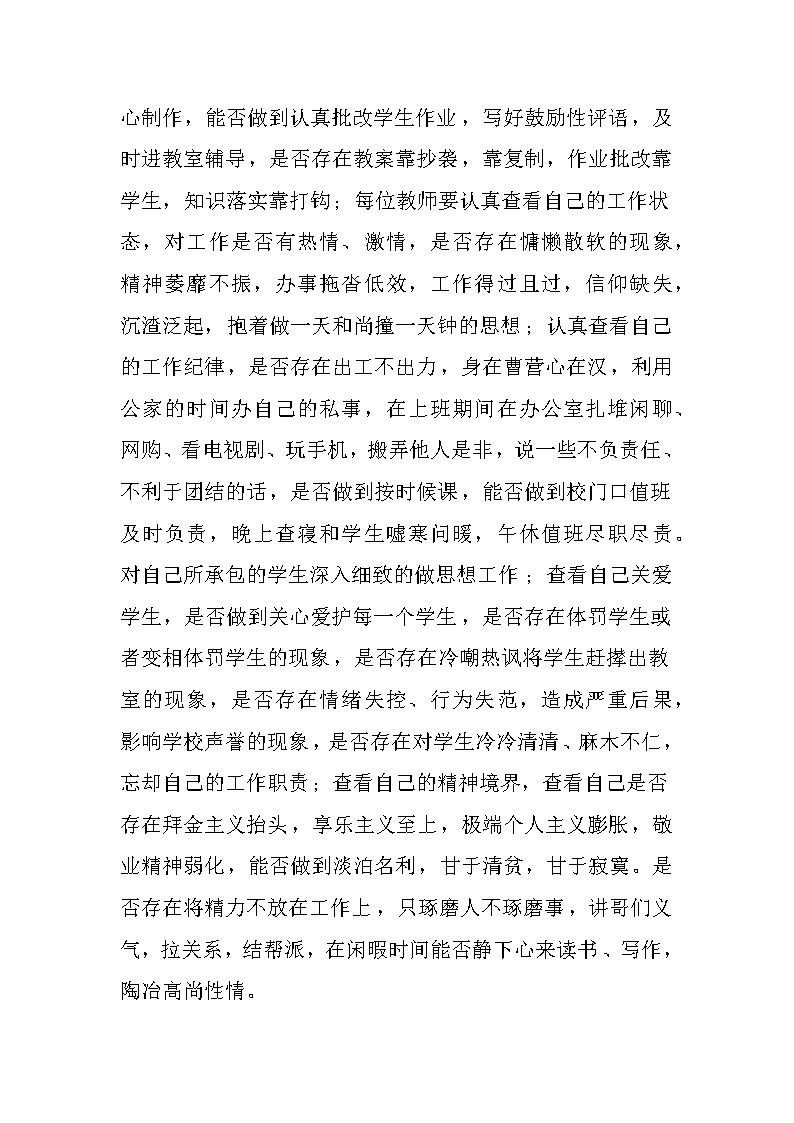 心制作，能否做到认真批改学生作业，写好鼓励性评语，及时进教室辅导，是否存在教案靠抄袭，靠复制，作业批改靠学生，知识落实靠打钩；每位教师要认真查看自己的工作状态，对工作是否有热情、激情，是否存在慵懒散软的现象，精神萎靡不振，办事拖沓低效，工作得过且过，信仰缺失，沉渣泛起，抱着做一天和尚撞一天钟的思想；认真查看自己的工作纪律，是否存在出工不出力，身在曹营心在汉，利用公家的时间办自己的私事，在上班期间在办公室扎堆闲聊、网购、看电视剧、玩手机，搬弄他人是非，说一些不负责任、不利于团结的话，是否做到按时候课，能否做到校门口值班及时负责，晚上查寝和学生嘘寒问暖，午休值班尽职尽责。对自己所承包的学生深入细致的做思想工作；查看自己关爱学生，是否做到关心爱护每一个学生，是否存在体罚学生或者变相体罚学生的现象，是否存在冷嘲热讽将学生赶撵出教室的现象，是否存在情绪失控、行为失范，造成严重后果，影响学校声誉的现象，是否存在对学生冷冷清清、麻木不仁，忘却自己的工作职责；查看自己的精神境界，查看自己是否存在拜金主义抬头，享乐主义至上，极端个人主义膨胀，敬业精神弱化，能否做到淡泊名利，甘于清贫，甘于寂寞。是否存在将精力不放在工作上，只琢磨人不琢磨事，讲哥们义气，拉关系，结帮派，在闲暇时间能否静下心来读书、写作，陶冶高尚性情。